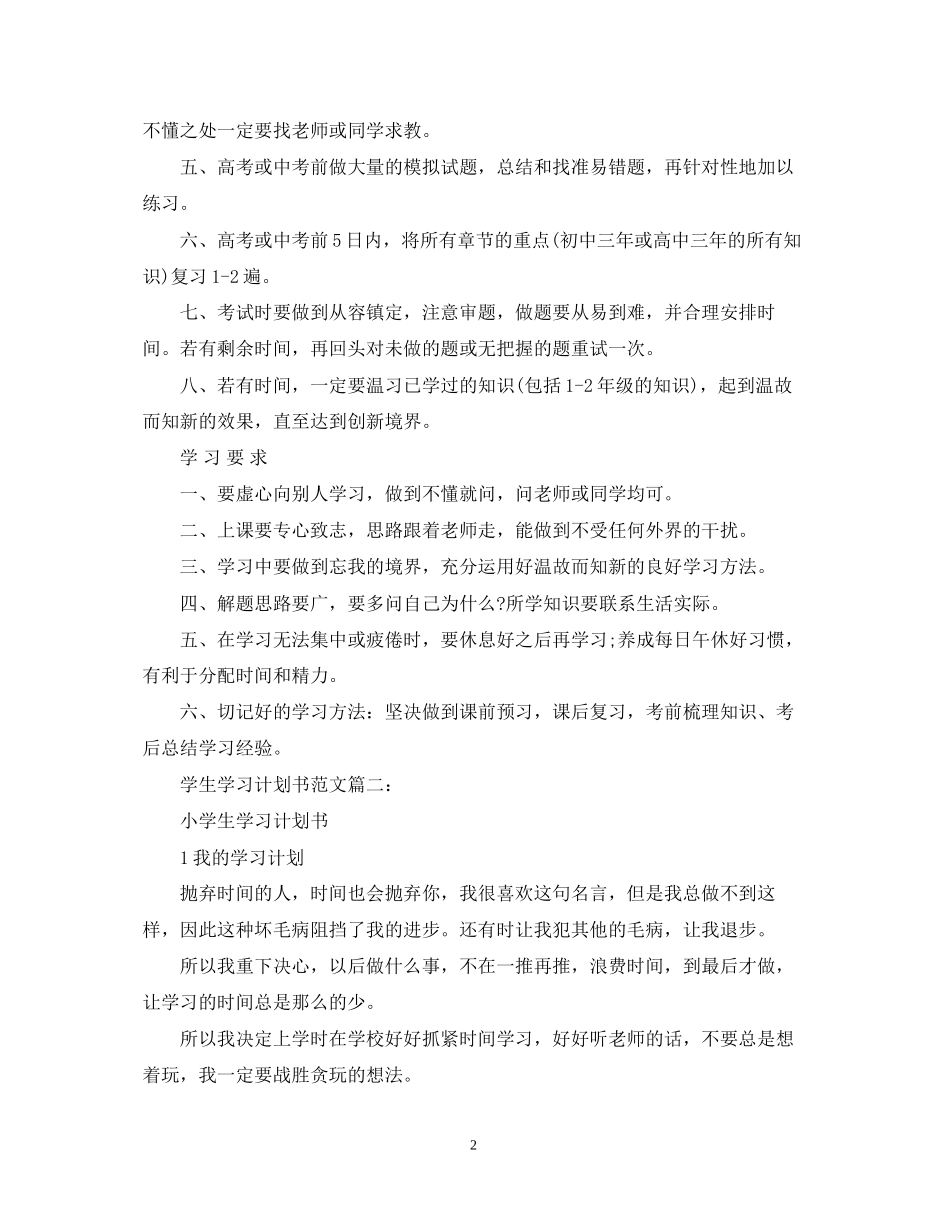 不懂之处一定要找老师或同学求教。

五、高考或中考前做大量的模拟试题，总结和找准易错题，再针对性地加以练习。

六、高考或中考前5日内，将所有章节的重点(初中三年或高中三年的所有知识)复习1-2遍。

七、考试时要做到从容镇定，注意审题，做题要从易到难，并合理安排时间。若有剩余时间，再回头对未做的题或无把握的题重试一次。

八、若有时间，一定要温习已学过的知识(包括1-2年级的知识)，起到温故而知新的效果，直至达到创新境界。

学 习 要 求

一、要虚心向别人学习，做到不懂就问，问老师或同学均可。

二、上课要专心致志，思路跟着老师走，能做到不受任何外界的干扰。

三、学习中要做到忘我的境界，充分运用好温故而知新的良好学习方法。

四、解题思路要广，要多问自己为什么?所学知识要联系生活实际。

五、在学习无法集中或疲倦时，要休息好之后再学习;养成每日午休好习惯，有利于分配时间和精力。

六、切记好的学习方法：坚决做到课前预习，课后复习，考前梳理知识、考后总结学习经验。

学生学习计划书范文篇二：

小学生学习计划书

1我的学习计划

抛弃时间的人，时间也会抛弃你，我很喜欢这句名言，但是我总做不到这样，因此这种坏毛病阻挡了我的进步。还有时让我犯其他的毛病，让我退步。

所以我重下决心，以后做什么事，不在一推再推，浪费时间，到最后才做，让学习的时间总是那么的少。

所以我决定上学时在学校好好抓紧时间学习，好好听老师的话，不要总是想着玩，我一定要战胜贪玩的想法。

2